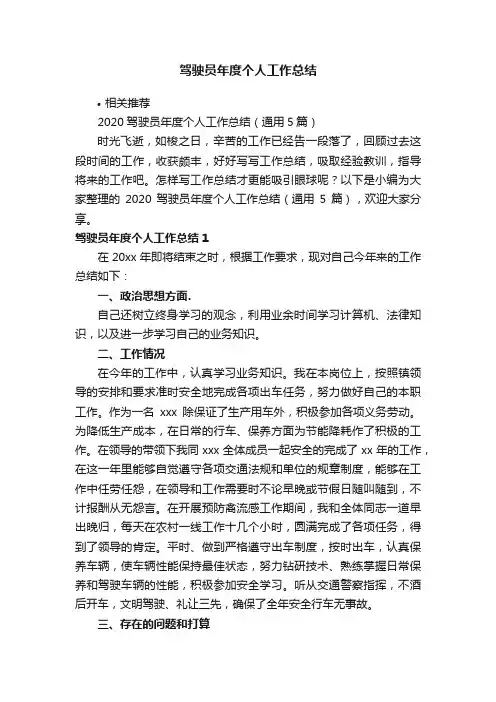 驾驶员年度个人工作总结

• 相关推荐

2020 驾驶员年度个人工作总结（通用 5 篇）

时光飞逝，如梭之日，辛苦的工作已经告一段落了，回顾过去这段时间的工作，收获颇丰，好好写写工作总结，吸取经验教训，指导将来的工作吧。怎样写工作总结才更能吸引眼球呢？以下是小编为大家整理的 2020 驾驶员年度个人工作总结（通用 5 篇），欢迎大家分享。

驾驶员年度个人工作总结 1

在 20xx 年即将结束之时，根据工作要求，现对自己今年来的工作总结如下：

一、政治思想方面.

自己还树立终身学习的观念，利用业余时间学习计算机、法律知识，以及进一步学习自己的业务知识。

二、工作情况

在今年的工作中，认真学习业务知识。我在本岗位上，按照镇领导的安排和要求准时安全地完成各项出车任务，努力做好自己的本职工作。作为一名 xxx 除保证了生产用车外，积极参加各项义务劳动。为降低生产成本，在日常的行车、保养方面为节能降耗作了积极的工作。在领导的带领下我同 xxx 全体成员一起安全的完成了 xx 年的工作，在这一年里能够自觉遵守各项交通法规和单位的规章制度，能够在工作中任劳任怨，在领导和工作需要时不论早晚或节假日随叫随到，不计报酬从无怨言。在开展预防禽流感工作期间，我和全体同志一道早出晚归，每天在农村一线工作十几个小时，圆满完成了各项任务，得到了领导的肯定。平时、做到严格遵守出车制度，按时出车，认真保养车辆，使车辆性能保持最佳状态，努力钻研技术、熟练掌握日常保养和驾驶车辆的性能，积极参加安全学习。听从交通警察指挥，不酒后开车，文明驾驶、礼让三先，确保了全年安全行车无事故。

三、存在的问题和打算